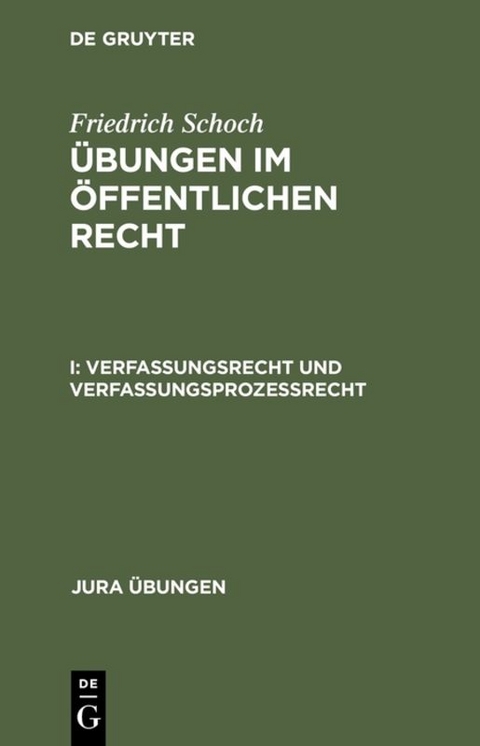 DE GRUYTER

Friedrich Schoch
ÜBUNGEN IM ÖFFENTLICHEN RECHT

I: VERFASSUNGSRECHT UND VERFASSUNGSPROZESSRECHT

JURA ÜBUNGEN

DE
G